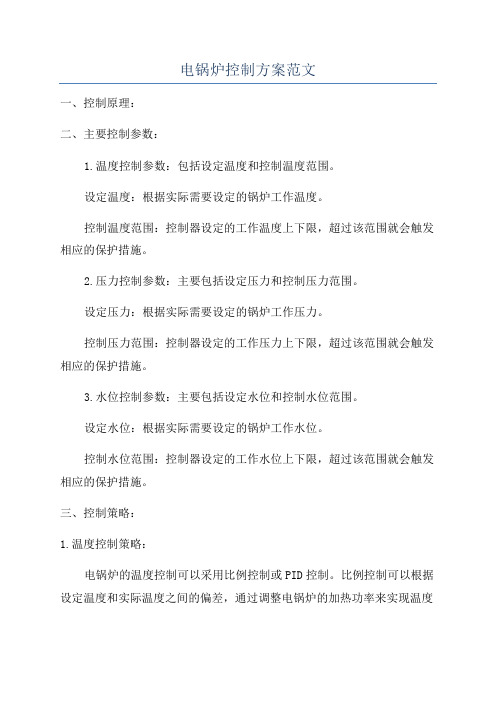 电锅炉控制方案范文

一、控制原理：

二、主要控制参数：

1.温度控制参数：包括设定温度和控制温度范围。

设定温度：根据实际需要设定的锅炉工作温度。

控制温度范围：控制器设定的工作温度上下限，超过该范围就会触发相应的保护措施。

2.压力控制参数：主要包括设定压力和控制压力范围。

设定压力：根据实际需要设定的锅炉工作压力。

控制压力范围：控制器设定的工作压力上下限，超过该范围就会触发相应的保护措施。

3.水位控制参数：主要包括设定水位和控制水位范围。

设定水位：根据实际需要设定的锅炉工作水位。

控制水位范围：控制器设定的工作水位上下限，超过该范围就会触发相应的保护措施。

三、控制策略：

1.温度控制策略：

电锅炉的温度控制可以采用比例控制或PID控制。比例控制可以根据设定温度和实际温度之间的偏差，通过调整电锅炉的加热功率来实现温度